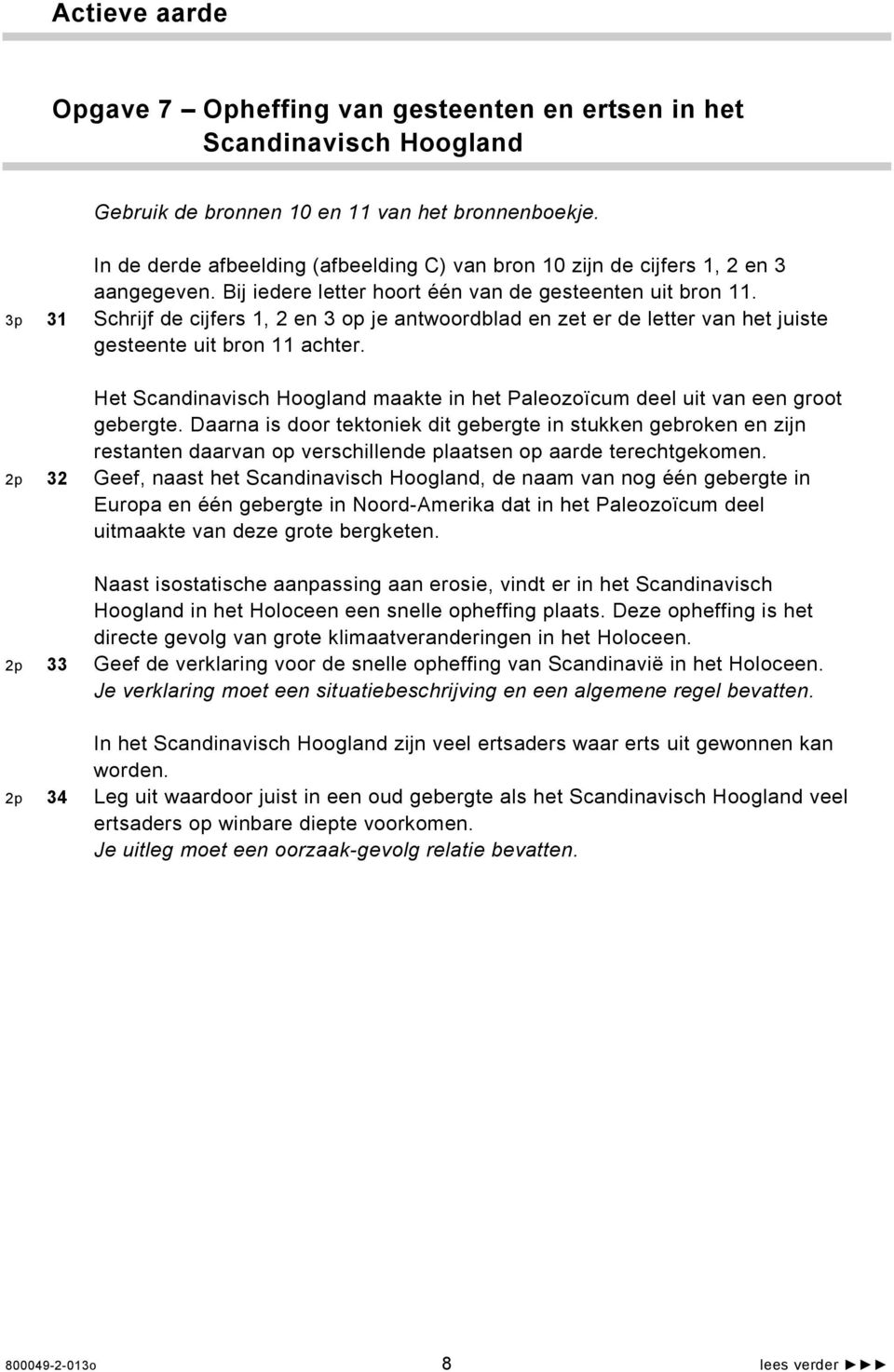 Actieve aarde

Opgave 7 – Opheffing van gesteenten en ertsen in het Scandinavisch Hoogland

Gebruik de bronnen 10 en 11 van het bronnenboekje.

In de derde afbeelding (afbeelding C) van bron 10 zijn de cijfers 1, 2 en 3 aangegeven. Bij iedere letter hoort één van de gesteenten uit bron 11.
3p 31 Schrijf de cijfers 1, 2 en 3 op je antwoordblad en zet er de letter van het juiste gesteente uit bron 11 achter.

Het Scandinavisch Hoogland maakte in het Paleozoïcum deel uit van een groot gebergte. Daarna is door tektoniek dit gebergte in stukken gebroken en zijn restanten daarvan op verschillende plaatsen op aarde terechtgekomen.
2p 32 Geef, naast het Scandinavisch Hoogland, de naam van nog één gebergte in Europa en één gebergte in Noord-Amerika dat in het Paleozoïcum deel uitmaakte van deze grote bergketen.

Naast isostatische aanpassing aan erosie, vindt er in het Scandinavisch Hoogland in het Holoceen een snelle opheffing plaats. Deze opheffing is het directe gevolg van grote klimaatveranderingen in het Holoceen.
2p 33 Geef de verklaring voor de snelle opheffing van Scandinavië in het Holoceen.
Je verklaring moet een situatiebeschrijving en een algemene regel bevatten.

In het Scandinavisch Hoogland zijn veel ertsaders waar erts uit gewonnen kan worden.
2p 34 Leg uit waardoor juist in een oud gebergte als het Scandinavisch Hoogland veel ertsaders op winbare diepte voorkomen.
Je uitleg moet een oorzaak-gevolg relatie bevatten.

800049-2-013o 8 lees verder ►►►